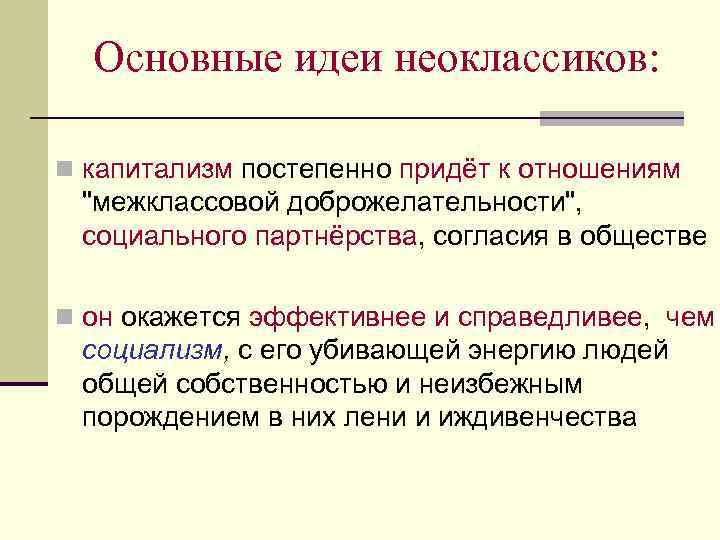 Основные идеи неоклассиков:

капитализм постепенно придёт к отношениям "межклассовой доброжелательности", социального партнёрства, согласия в обществе

он окажется эффективнее и справедливее, чем социализм, с его убивающей энергию людей общей собственностью и неизбежным порождением в них лени и иждивенчества